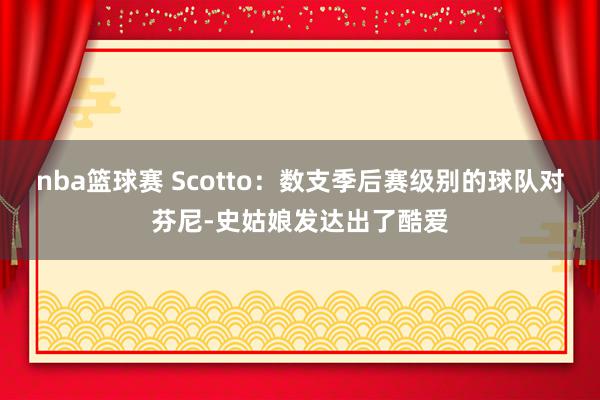 nba篮球赛 Scotto：数支季后赛级别的球队对芬尼-史姑娘发达出了酷爱